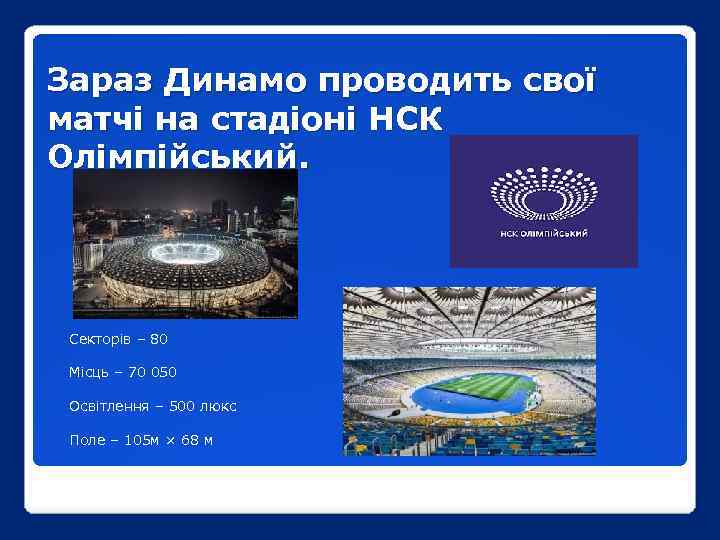 Зараз Динамо проводить свої матчі на стадіоні НСК Олімпійський.

НСК ОЛІМПІЙСЬКИЙ

Секторів – 80

Місць – 70 050

Освітлення – 500 люкс

Поле – 105м × 68 м